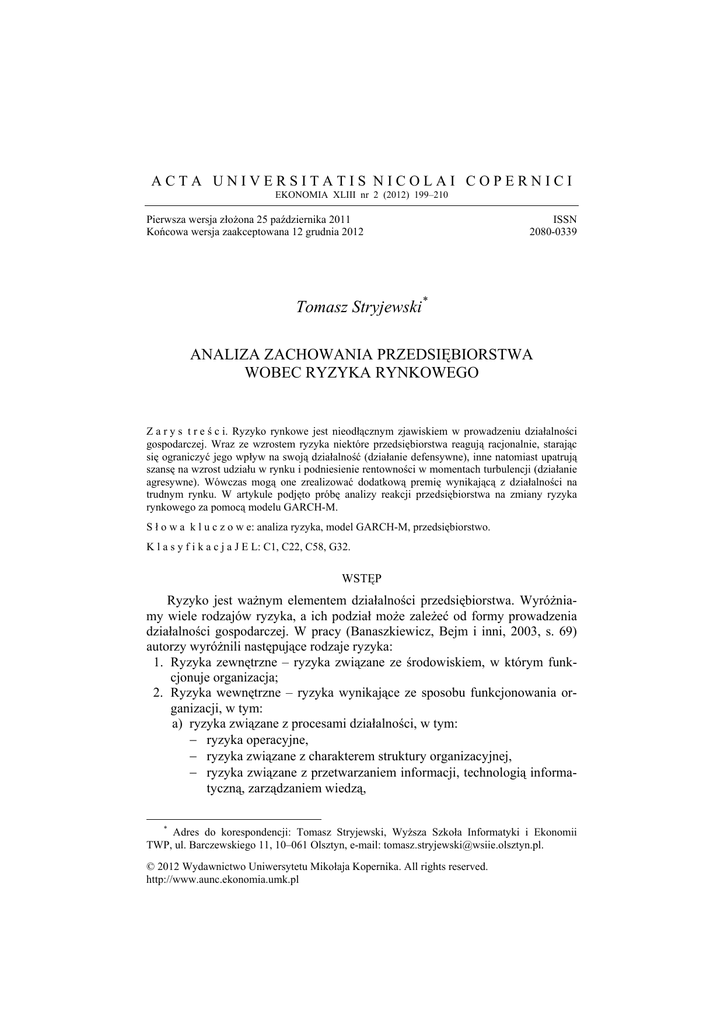 ACTA UNIVERSITATIS NICOLAI COPERNICI
EKONOMIA XLIII nr 2 (2012) 199–210

Pierwsza wersja złożona 25 października 2011
Końcowa wersja zaakceptowana 12 grudnia 2012

ISSN
2080-0339

Tomasz Stryjewski*

ANALIZA ZACHOWANIA PRZEDSIĘBIORSTWA WOBEC RYZYKA RYNKOWEGO

Zarys treści. Ryzyko rynkowe jest nieodłącznym zjawiskiem w prowadzeniu działalności gospodarczej. Wraz ze wzrostem ryzyka niektóre przedsiębiorstwa reagują racjonalnie, starając się ograniczyć jego wpływ na swoją działalność (działanie defensywne), inne natomiast upatrują szansę na wzrost udziału w rynku i podniesienie rentowności w momentach turbulencji (działanie agresywne). Wówczas mogą one zrealizować dodatkową premię wynikającą z działalności na trudnym rynku. W artykule podjęto próbę analizy reakcji przedsiębiorstwa na zmiany ryzyka rynkowego za pomocą modelu GARCH-M.

Słowa kluczowe: analiza ryzyka, model GARCH-M, przedsiębiorstwo.

Klasyfikacja JEL: C1, C22, C58, G32.

WSTĘP

Ryzyko jest ważnym elementem działalności przedsiębiorstwa. Wyróżniamy wiele rodzajów ryzyka, a ich podział może zależeć od formy prowadzenia działalności gospodarczej. W pracy (Banaszkiewicz, Bejm i inni, 2003, s. 69) autorzy wyróżnili następujące rodzaje ryzyka:
1. Ryzyka zewnętrzne – ryzyka związane ze środowiskiem, w którym funkcjonuje organizacja;
2. Ryzyka wewnętrzne – ryzyka wynikające ze sposobu funkcjonowania organizacji, w tym:
a) ryzyka związane z procesami działalności, w tym:
– ryzyka operacyjne,
– ryzyka związane z charakterem struktury organizacyjnej,
– ryzyka związane z przetwarzaniem informacji, technologią informatyczną, zarządzaniem wiedzą,

* Adres do korespondencji: Tomasz Stryjewski, Wyższa Szkoła Informatyki i Ekonomii TWP, ul. Barczewskiego 11, 10–061 Olsztyn, e-mail: tomasz.stryjewski@wsiie.olsztyn.pl.

© 2012 Wydawnictwo Uniwersytetu Mikołaja Kopernika. All rights reserved.
http://www.aunc.ekonomia.umk.pl